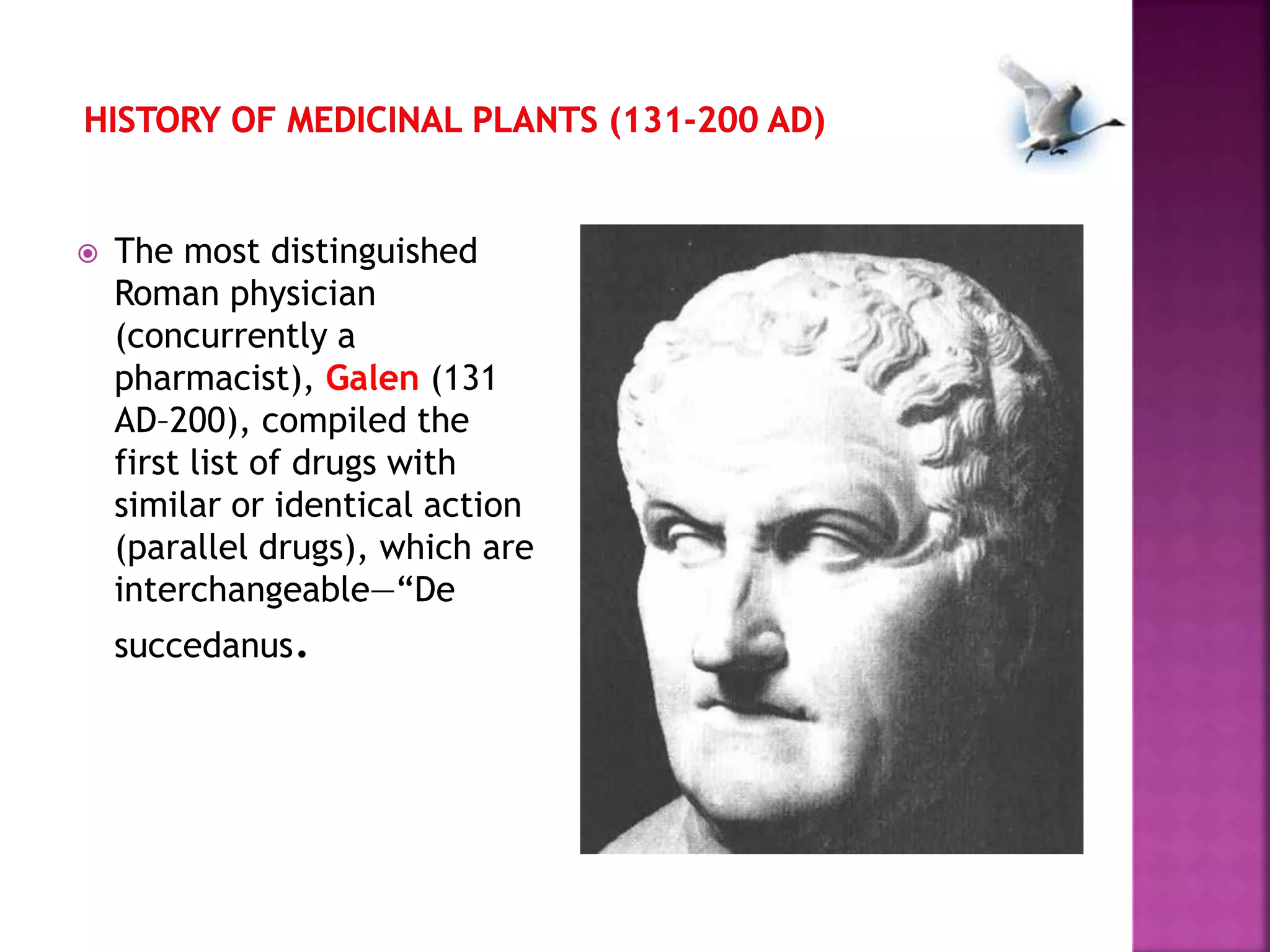 HISTORY OF MEDICINAL PLANTS (131-200 AD)

The most distinguished Roman physician (concurrently a pharmacist), Galen (131 AD–200), compiled the first list of drugs with similar or identical action (parallel drugs), which are interchangeable—“De succedanus.